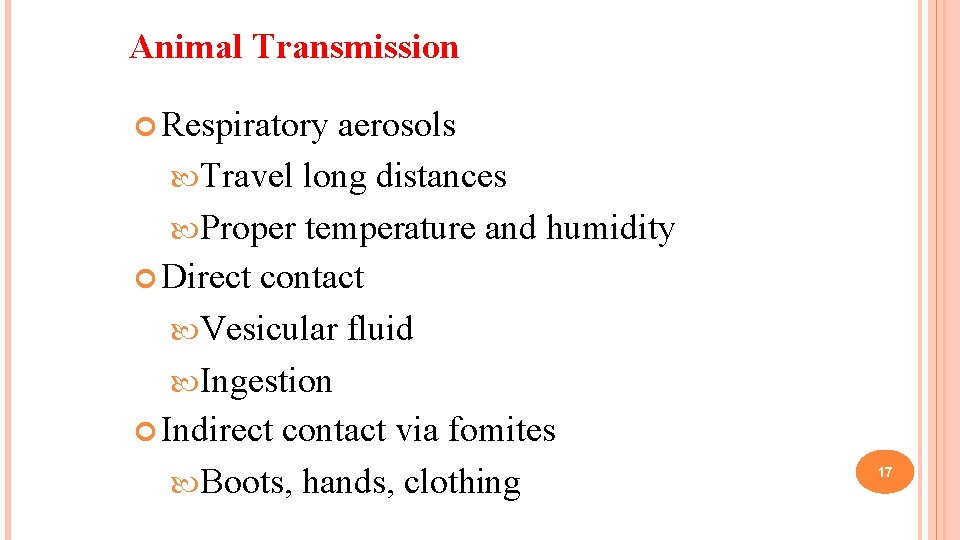 Animal Transmission

Respiratory aerosols

Travel long distances

Proper temperature and humidity

Direct contact

Vesicular fluid

Ingestion

Indirect contact via fomites

Boots, hands, clothing

17